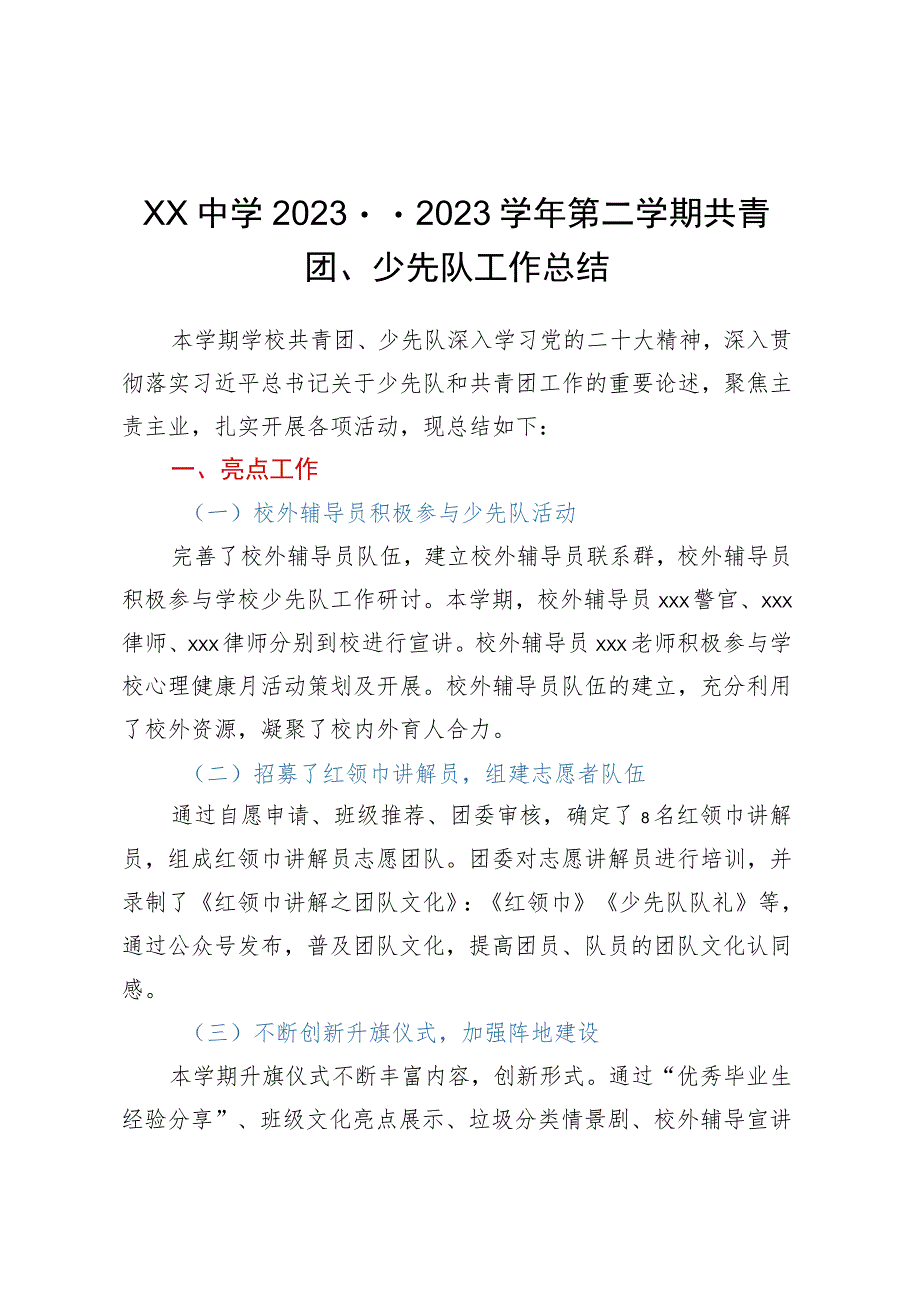 XX中学2023··2023学年第二学期共青团、少先队工作总结

本学期学校共青团、少先队深入学习党的二十大精神，深入贯彻落实习近平总书记关于少先队和共青团工作的重要论述，聚焦主责主业，扎实开展各项活动，现总结如下：

一、亮点工作

（一）校外辅导员积极参与少先队活动

完善了校外辅导员队伍，建立校外辅导员联系群，校外辅导员积极参与学校少先队工作研讨。本学期，校外辅导员xxx警官、xxx律师、xxx律师分别到校进行宣讲。校外辅导员xxx老师积极参与学校心理健康月活动策划及开展。校外辅导员队伍的建立，充分利用了校外资源，凝聚了校内外育人合力。

（二）招募了红领巾讲解员，组建志愿者队伍

通过自愿申请、班级推荐、团委审核，确定了8名红领巾讲解员，组成红领巾讲解员志愿团队。团委对志愿讲解员进行培训，并录制了《红领巾讲解之团队文化》：《红领巾》《少先队队礼》等，通过公众号发布，普及团队文化，提高团员、队员的团队文化认同感。

（三）不断创新升旗仪式，加强阵地建设

本学期升旗仪式不断丰富内容，创新形式。通过“优秀毕业生经验分享”、班级文化亮点展示、垃圾分类情景剧、校外辅导宣讲